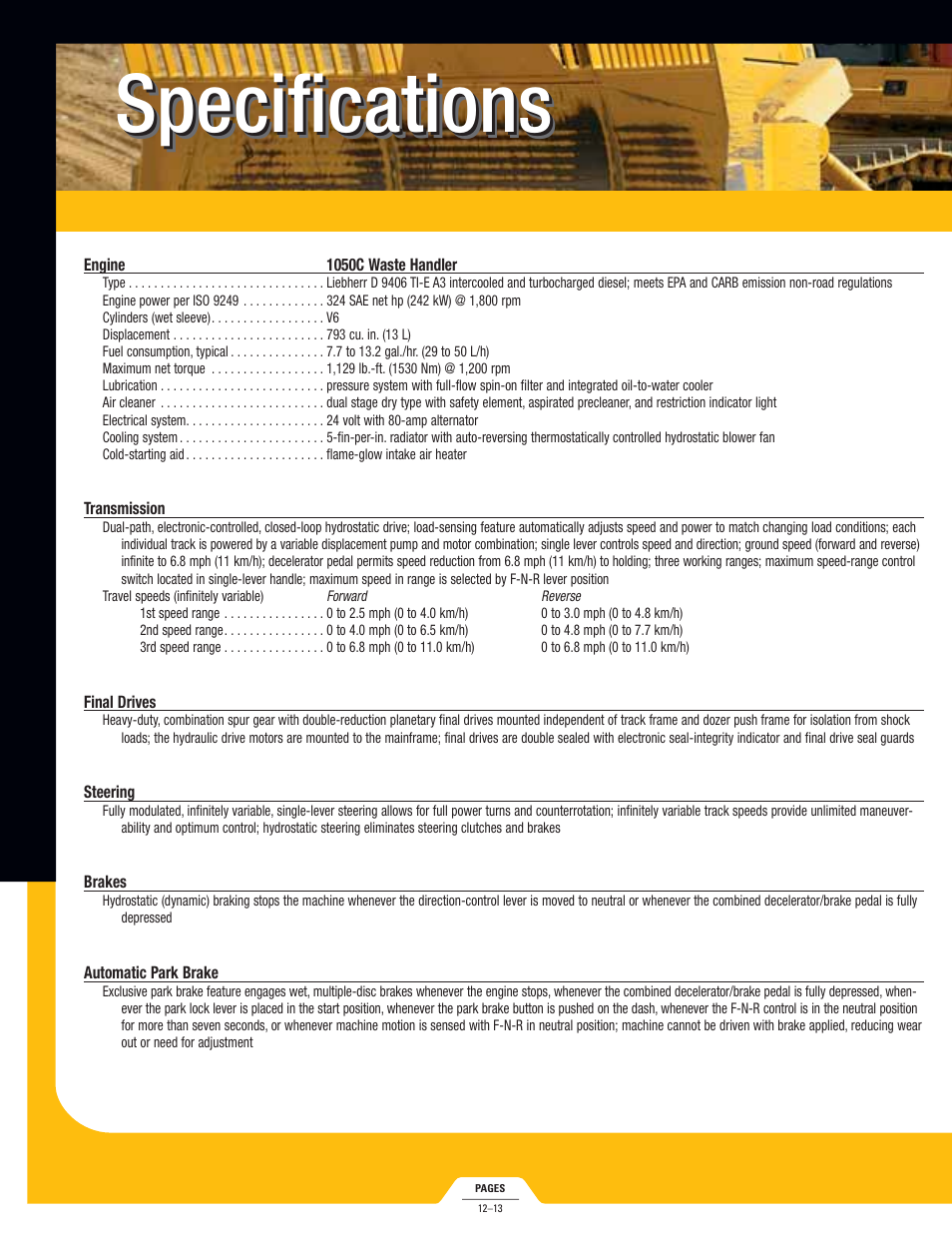 Specifications

Engine 1050C Waste Handler

Type . . . . . . . . . . . . . . . . . . . . . . . . . . . . . . . Liebherr D 9406 TI-E A3 intercooled and turbocharged diesel; meets EPA and CARB emission non-road regulations
Engine power per ISO 9249 . . . . . . . . . . . . . 324 SAE net hp (242 kW) @ 1,800 rpm
Cylinders (wet sleeve). . . . . . . . . . . . . . . . . . V6
Displacement . . . . . . . . . . . . . . . . . . . . . . . . 793 cu. in. (13 L)
Fuel consumption, typical . . . . . . . . . . . . . . . 7.7 to 13.2 gal./hr. (29 to 50 L/h)
Maximum net torque . . . . . . . . . . . . . . . . . . 1,129 lb.-ft. (1530 Nm) @ 1,200 rpm
Lubrication . . . . . . . . . . . . . . . . . . . . . . . . . . pressure system with full-flow spin-on filter and integrated oil-to-water cooler
Air cleaner . . . . . . . . . . . . . . . . . . . . . . . . . . dual stage dry type with safety element, aspirated precleaner, and restriction indicator light
Electrical system. . . . . . . . . . . . . . . . . . . . . . 24 volt with 80-amp alternator
Cooling system . . . . . . . . . . . . . . . . . . . . . . . 5-fin-per-in. radiator with auto-reversing thermostatically controlled hydrostatic blower fan
Cold-starting aid . . . . . . . . . . . . . . . . . . . . . . flame-glow intake air heater

Transmission
Dual-path, electronic-controlled, closed-loop hydrostatic drive; load-sensing feature automatically adjusts speed and power to match changing load conditions; each individual track is powered by a variable displacement pump and motor combination; single lever controls speed and direction; ground speed (forward and reverse) infinite to 6.8 mph (11 km/h); decelerator pedal permits speed reduction from 6.8 mph (11 km/h) to holding; three working ranges; maximum speed-range control switch located in single-lever handle; maximum speed in range is selected by F-N-R lever position

| Travel speeds (infinitely variable) | Forward | Reverse |
|---|---|---|
| 1st speed range . . . . . . . . . . . . . . . . | 0 to 2.5 mph (0 to 4.0 km/h) | 0 to 3.0 mph (0 to 4.8 km/h) |
| 2nd speed range. . . . . . . . . . . . . . . . | 0 to 4.0 mph (0 to 6.5 km/h) | 0 to 4.8 mph (0 to 7.7 km/h) |
| 3rd speed range . . . . . . . . . . . . . . . . | 0 to 6.8 mph (0 to 11.0 km/h) | 0 to 6.8 mph (0 to 11.0 km/h) |

Final Drives
Heavy-duty, combination spur gear with double-reduction planetary final drives mounted independent of track frame and dozer push frame for isolation from shock loads; the hydraulic drive motors are mounted to the mainframe; final drives are double sealed with electronic seal-integrity indicator and final drive seal guards

Steering
Fully modulated, infinitely variable, single-lever steering allows for full power turns and counterrotation; infinitely variable track speeds provide unlimited maneuverability and optimum control; hydrostatic steering eliminates steering clutches and brakes

Brakes
Hydrostatic (dynamic) braking stops the machine whenever the direction-control lever is moved to neutral or whenever the combined decelerator/brake pedal is fully depressed

Automatic Park Brake
Exclusive park brake feature engages wet, multiple-disc brakes whenever the engine stops, whenever the combined decelerator/brake pedal is fully depressed, whenever the park lock lever is placed in the start position, whenever the park brake button is pushed on the dash, whenever the F-N-R control is in the neutral position for more than seven seconds, or whenever machine motion is sensed with F-N-R in neutral position; machine cannot be driven with brake applied, reducing wear out or need for adjustment

PAGES
12–13